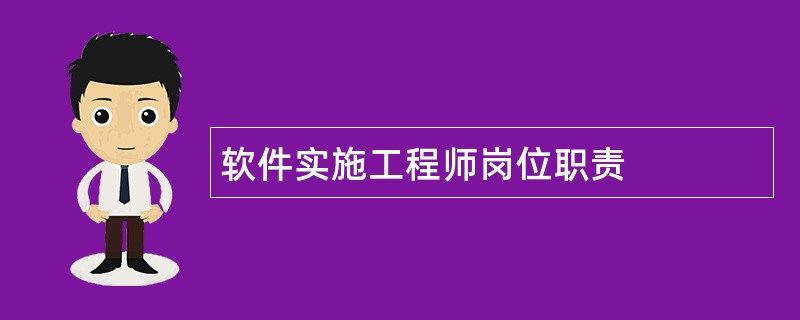 软件实施工程师岗位职责